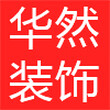 华然
装饰